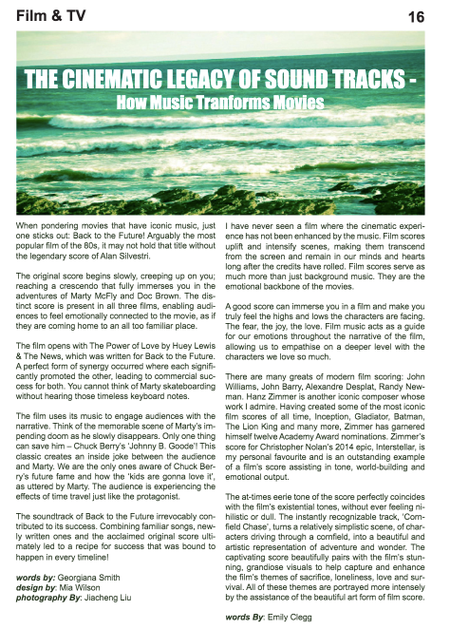 Film & TV

16

THE CINEMATIC LEGACY OF SOUND TRACKS -
How Music Tranforms Movies

When pondering movies that have iconic music, just one sticks out: Back to the Future! Arguably the most popular film of the 80s, it may not hold that title without the legendary score of Alan Silvestri.

The original score begins slowly, creeping up on you; reaching a crescendo that fully immerses you in the adventures of Marty McFly and Doc Brown. The distinct score is present in all three films, enabling audiences to feel emotionally connected to the movie, as if they are coming home to an all too familiar place.

The film opens with The Power of Love by Huey Lewis & The News, which was written for Back to the Future. A perfect form of synergy occurred where each significantly promoted the other, leading to commercial success for both. You cannot think of Marty skateboarding without hearing those timeless keyboard notes.

The film uses its music to engage audiences with the narrative. Think of the memorable scene of Marty's impending doom as he slowly disappears. Only one thing can save him – Chuck Berry's 'Johnny B. Goode'! This classic creates an inside joke between the audience and Marty. We are the only ones aware of Chuck Berry's future fame and how the 'kids are gonna love it', as uttered by Marty. The audience is experiencing the effects of time travel just like the protagonist.

The soundtrack of Back to the Future irrevocably contributed to its success. Combining familiar songs, newly written ones and the acclaimed original score ultimately led to a recipe for success that was bound to happen in every timeline!

words by: Georgiana Smith
design by: Mia Wilson
photography By: Jiacheng Liu

I have never seen a film where the cinematic experience has not been enhanced by the music. Film scores uplift and intensify scenes, making them transcend from the screen and remain in our minds and hearts long after the credits have rolled. Film scores serve as much more than just background music. They are the emotional backbone of the movies.

A good score can immerse you in a film and make you truly feel the highs and lows the characters are facing. The fear, the joy, the love. Film music acts as a guide for our emotions throughout the narrative of the film, allowing us to empathise on a deeper level with the characters we love so much.

There are many greats of modern film scoring: John Williams, John Barry, Alexandre Desplat, Randy Newman. Hanz Zimmer is another iconic composer whose work I admire. Having created some of the most iconic film scores of all time, Inception, Gladiator, Batman, The Lion King and many more, Zimmer has garnered himself twelve Academy Award nominations. Zimmer's score for Christopher Nolan's 2014 epic, Interstellar, is my personal favourite and is an outstanding example of a film's score assisting in tone, world-building and emotional output.

The at-times eerie tone of the score perfectly coincides with the film's existential tones, without ever feeling nihilistic or dull. The instantly recognizable track, 'Cornfield Chase', turns a relatively simplistic scene, of characters driving through a cornfield, into a beautiful and artistic representation of adventure and wonder. The captivating score beautifully pairs with the film's stunning, grandiose visuals to help capture and enhance the film's themes of sacrifice, loneliness, love and survival. All of these themes are portrayed more intensely by the assistance of the beautiful art form of film score.

words By: Emily Clegg